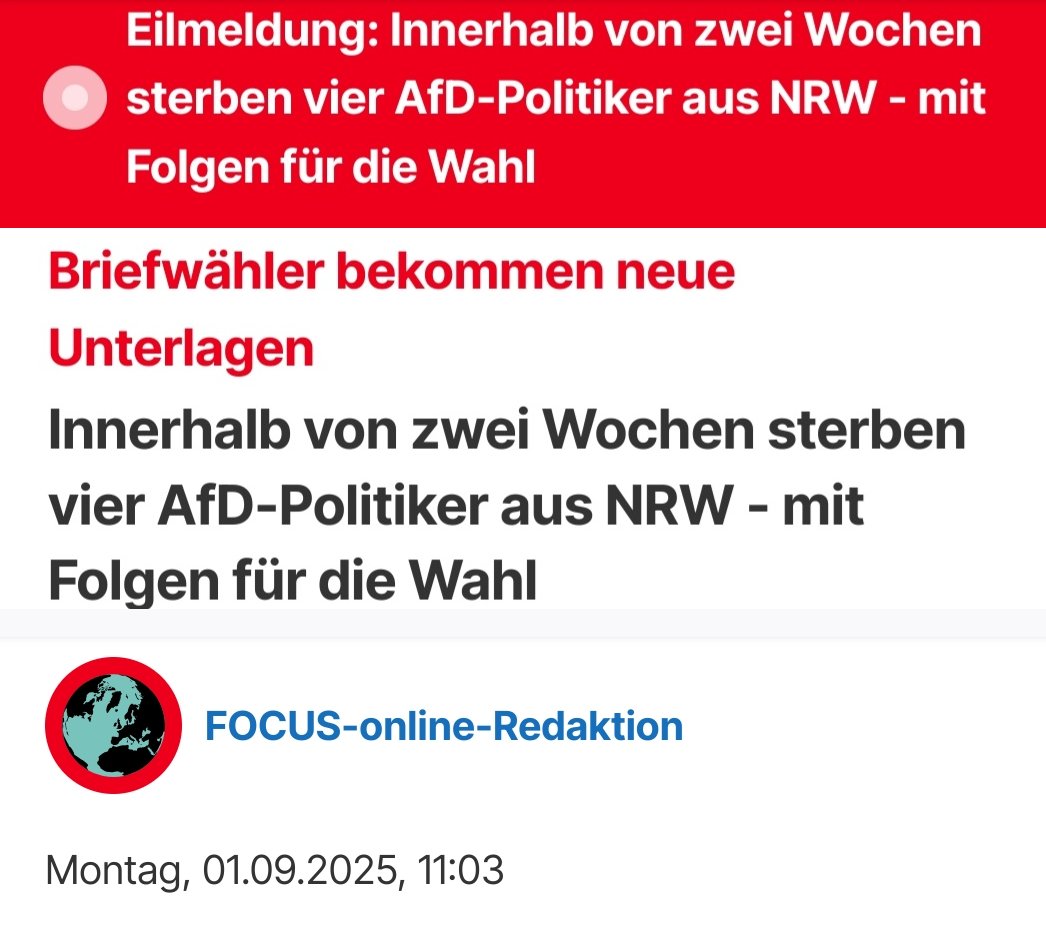 Eilmeldung: Innerhalb von zwei Wochen sterben vier AfD-Politiker aus NRW - mit Folgen für die Wahl

Briefwähler bekommen neue Unterlagen

Innerhalb von zwei Wochen sterben vier AfD-Politiker aus NRW - mit Folgen für die Wahl

FOCUS-online-Redaktion

Montag, 01.09.2025, 11:03